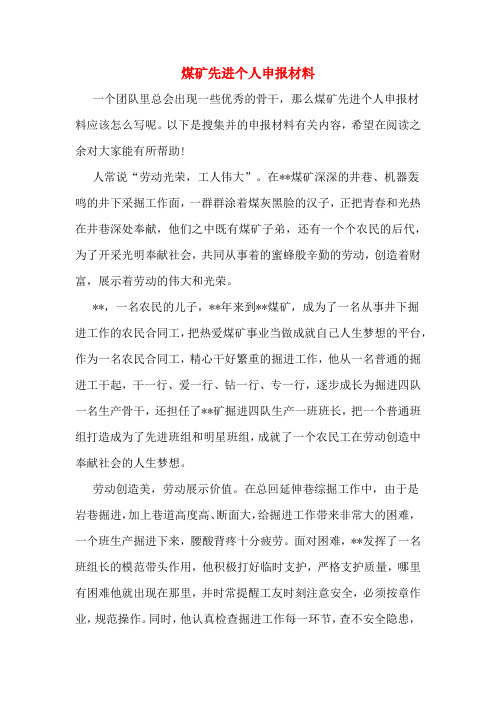 煤矿先进个人申报材料

一个团队里总会出现一些优秀的骨干，那么煤矿先进个人申报材料应该怎么写呢。以下是搜集并的申报材料有关内容，希望在阅读之余对大家能有所帮助！

人常说“劳动光荣，工人伟大”。在**煤矿深深的井巷、机器轰鸣的井下采掘工作面，一群群涂着煤灰黑脸的汉子，正把青春和光热在井巷深处奉献，他们之中既有煤矿子弟，还有一个个农民的后代，为了开采光明奉献社会，共同从事着的蜜蜂般辛勤的劳动，创造着财富，展示着劳动的伟大和光荣。

**，一名农民的儿子，**年来到**煤矿，成为了一名从事井下掘进工作的农民合同工，把热爱煤矿事业当做成就自己人生梦想的平台，作为一名农民合同工，精心干好繁重的掘进工作，他从一名普通的掘进工干起，干一行、爱一行、钻一行、专一行，逐步成长为掘进四队一名生产骨干，还担任了**矿掘进四队生产一班班长，把一个普通班组打造成为了先进班组和明星班组，成就了一个农民工在劳动创造中奉献社会的人生梦想。

劳动创造美，劳动展示价值。在总回延伸巷综掘工作中，由于是岩巷掘进，加上巷道高度高、断面大，给掘进工作带来非常大的困难，一个班生产掘进下来，腰酸背疼十分疲劳。面对困难，**发挥了一名班组长的模范带头作用，他积极打好临时支护，严格支护质量，哪里有困难他就出现在那里，并时常提醒工友时刻注意安全，必须按章作业，规范操作。同时，他认真检查掘进工作每一环节，查不安全隐患，